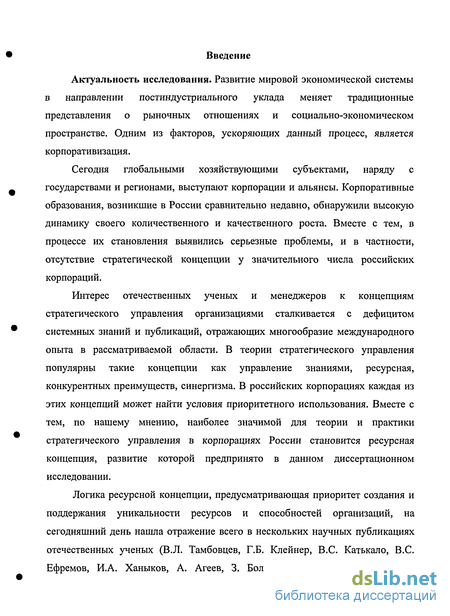 Введение

**Актуальность исследования.** Развитие мировой экономической системы в направлении постиндустриального уклада меняет традиционные представления о рыночных отношениях и социально-экономическом пространстве. Одним из факторов, ускоряющих данный процесс, является корпоративизация.

Сегодня глобальными хозяйствующими субъектами, наряду с государствами и регионами, выступают корпорации и альянсы. Корпоративные образования, возникшие в России сравнительно недавно, обнаружили высокую динамику своего количественного и качественного роста. Вместе с тем, в процессе их становления выявились серьезные проблемы, и в частности, отсутствие стратегической концепции у значительного числа российских корпораций.

Интерес отечественных ученых и менеджеров к концепциям стратегического управления организациями сталкивается с дефицитом системных знаний и публикаций, отражающих многообразие международного опыта в рассматриваемой области. В теории стратегического управления популярны такие концепции как управление знаниями, ресурсная, конкурентных преимуществ, синергизма. В российских корпорациях каждая из этих концепций может найти условия приоритетного использования. Вместе с тем, по нашему мнению, наиболее значимой для теории и практики стратегического управления в корпорациях России становится ресурсная концепция, развитие которой предпринято в данном диссертационном исследовании.

Логика ресурсной концепции, предусматривающая приоритет создания и поддержания уникальности ресурсов и способностей организаций, на сегодняшний день нашла отражение всего в нескольких научных публикациях отечественных ученых (В.Л. Тамбовцев, Г.Б. Клейнер, В.С. Катькало, В.С. Ефремов, И.А. Ханыков, А. Агеев, З. Бол

dsLib.net
библиотека диссертаций